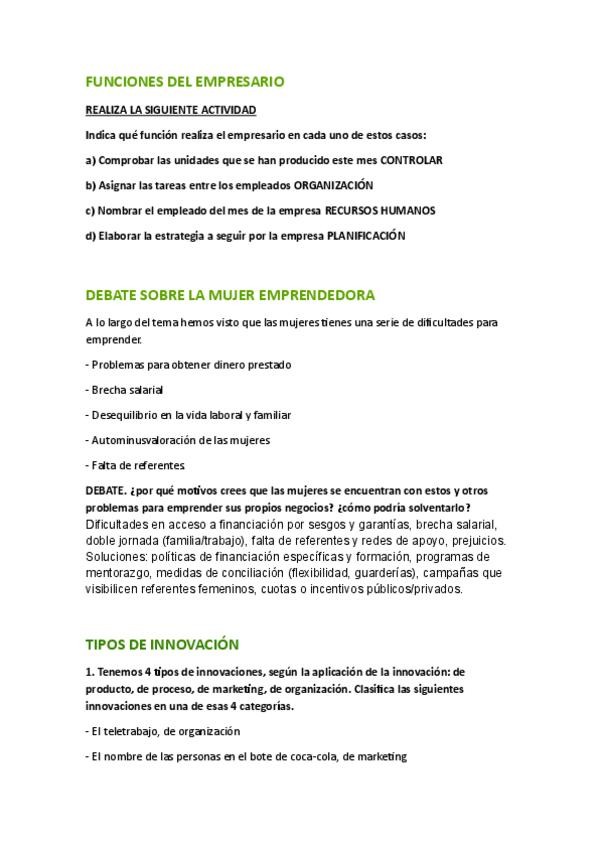 FUNCIONES DEL EMPRESARIO

REALIZA LA SIGUIENTE ACTIVIDAD

Indica qué función realiza el empresario en cada uno de estos casos:

a) Comprobar las unidades que se han producido este mes CONTROLAR

b) Asignar las tareas entre los empleados ORGANIZACIÓN

c) Nombrar el empleado del mes de la empresa RECURSOS HUMANOS

d) Elaborar la estrategia a seguir por la empresa PLANIFICACIÓN

DEBATE SOBRE LA MUJER EMPRENDEDORA

A lo largo del tema hemos visto que las mujeres tienes una serie de dificultades para emprender.

- Problemas para obtener dinero prestado

- Brecha salarial

- Desequilibrio en la vida laboral y familiar

- Autominusvaloración de las mujeres

- Falta de referentes.

DEBATE. ¿por qué motivos crees que las mujeres se encuentran con estos y otros problemas para emprender sus propios negocios? ¿cómo podría solventarlo? Dificultades en acceso a financiación por sesgos y garantías, brecha salarial, doble jornada (familia/trabajo), falta de referentes y redes de apoyo, prejuicios. Soluciones: políticas de financiación específicas y formación, programas de mentorazgo, medidas de conciliación (flexibilidad, guarderías), campañas que visibilicen referentes femeninos, cuotas o incentivos públicos/privados.

TIPOS DE INNOVACIÓN

1. Tenemos 4 tipos de innovaciones, según la aplicación de la innovación: de producto, de proceso, de marketing, de organización. Clasifica las siguientes innovaciones en una de esas 4 categorías.

- El teletrabajo, de organización

- El nombre de las personas en el bote de coca-cola, de marketing